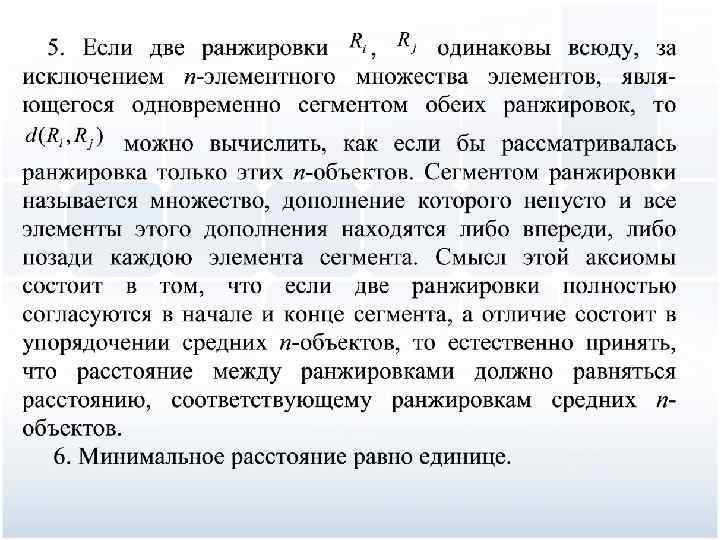 5. Если две ранжировки $R_i$, $R_j$ одинаковы всюду, за исключением $n$-элементного множества элементов, являющегося одновременно сегментом обеих ранжировок, то $d(R_i, R_j)$ можно вычислить, как если бы рассматривалась ранжировка только этих $n$-объектов. Сегментом ранжировки называется множество, дополнение которого непусто и все элементы этого дополнения находятся либо впереди, либо позади каждою элемента сегмента. Смысл этой аксиомы состоит в том, что если две ранжировки полностью согласуются в начале и конце сегмента, а отличие состоит в упорядочении средних $n$-объектов, то естественно принять, что расстояние между ранжировками должно равняться расстоянию, соответствующему ранжировкам средних $n$-объектов.

6. Минимальное расстояние равно единице.